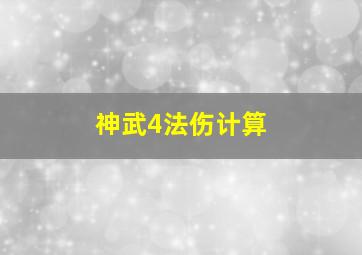 神武4法伤计算